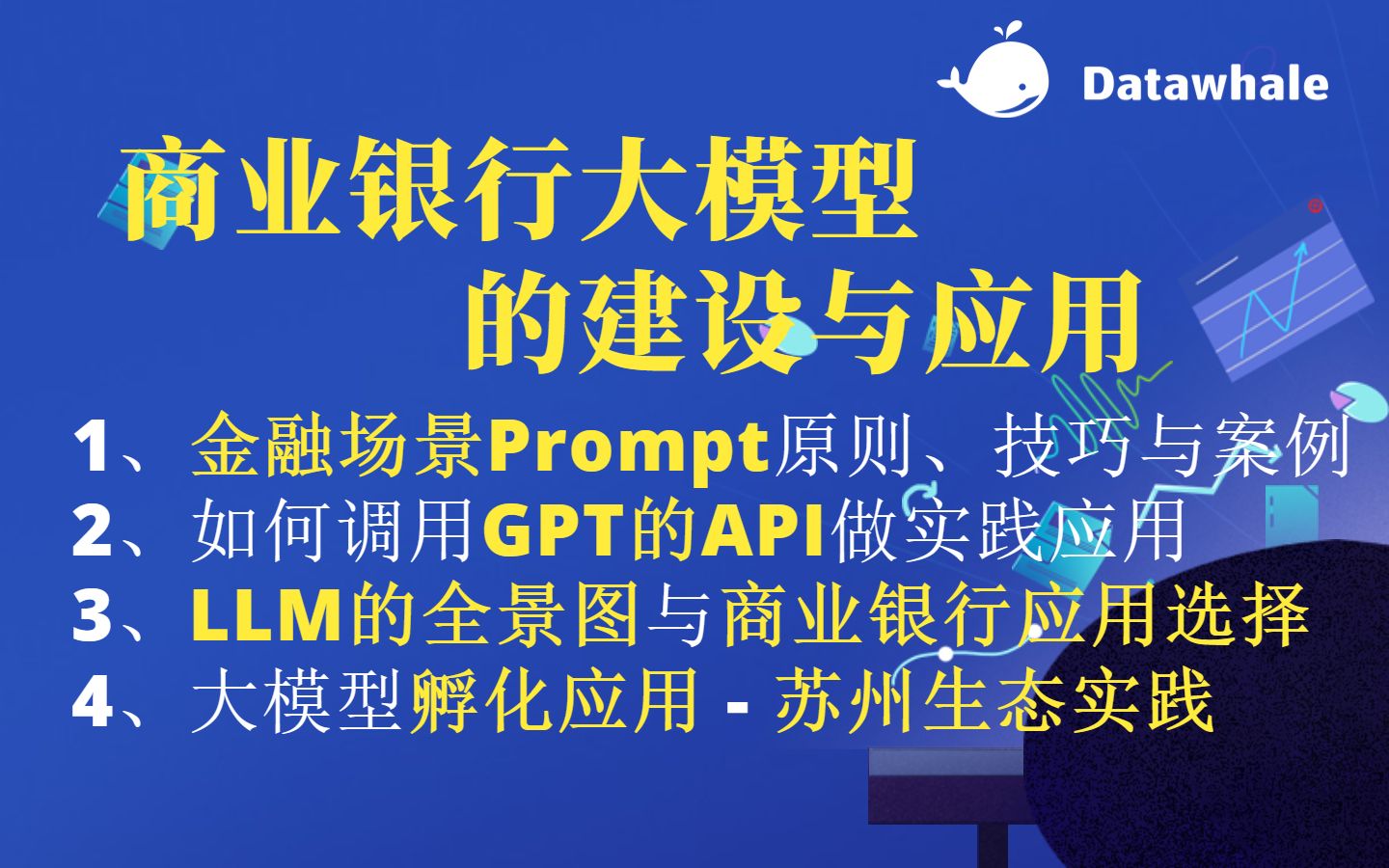 Datawhale

商业银行大模型
的建设与应用

1、金融场景Prompt原则、技巧与案例
2、如何调用GPT的API做实践应用
3、LLM的全景图与商业银行应用选择
4、大模型孵化应用 - 苏州生态实践